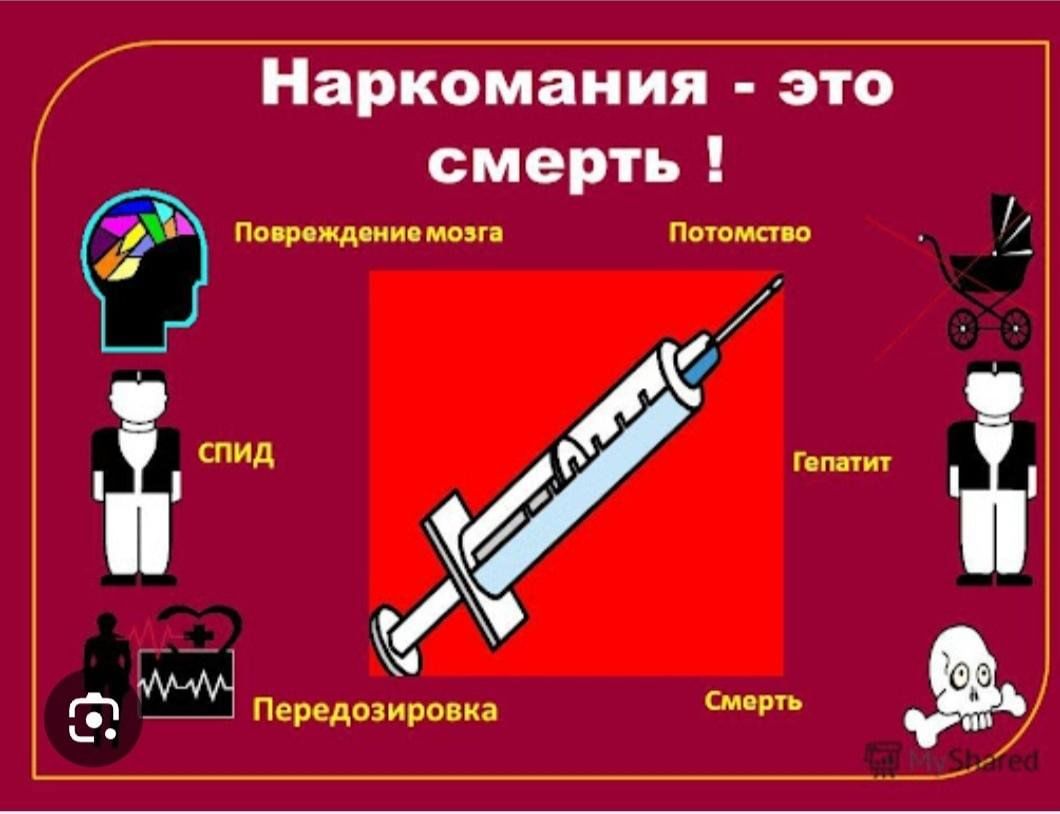 Наркомания - это смерть !

Повреждение мозга

Потомство

СПИД

Гепатит

Передозировка

Смерть

MyShared